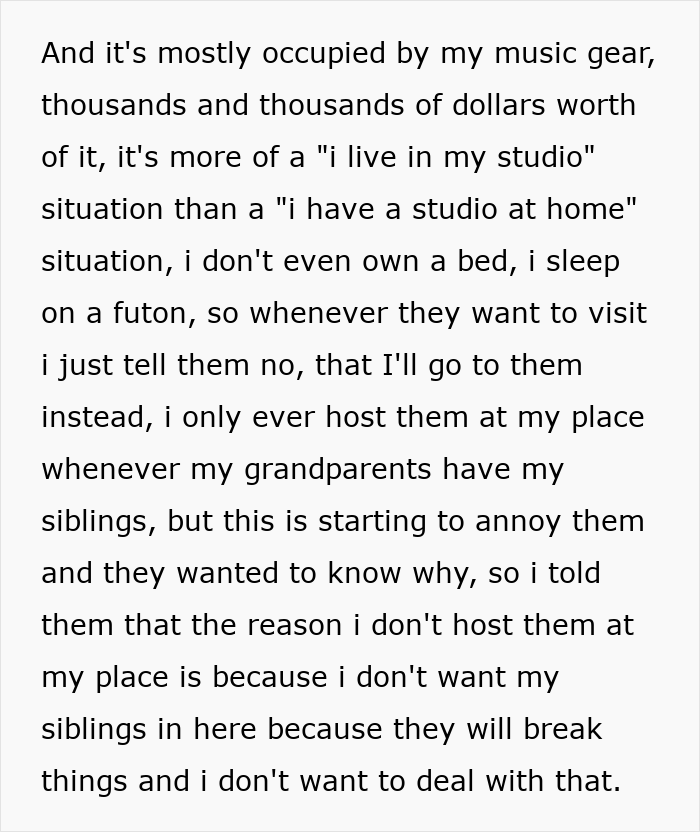 And it's mostly occupied by my music gear, thousands and thousands of dollars worth of it, it's more of a "i live in my studio" situation than a "i have a studio at home" situation, i don't even own a bed, i sleep on a futon, so whenever they want to visit i just tell them no, that I'll go to them instead, i only ever host them at my place whenever my grandparents have my siblings, but this is starting to annoy them and they wanted to know why, so i told them that the reason i don't host them at my place is because i don't want my siblings in here because they will break things and i don't want to deal with that.